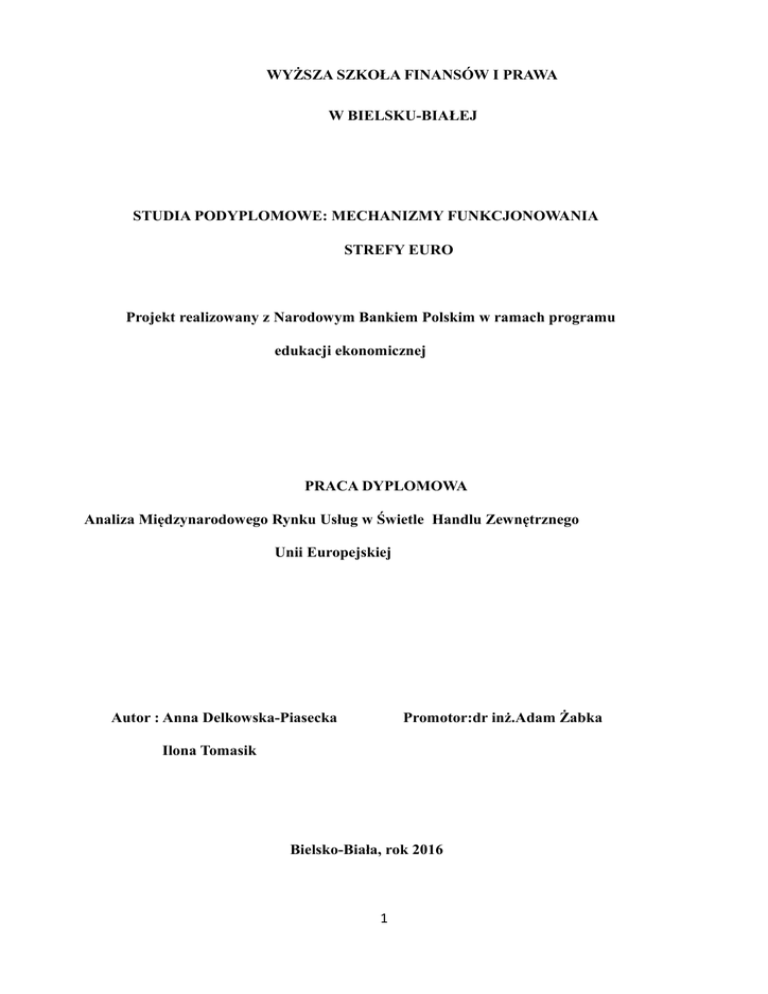 WYŻSZA SZKOŁA FINANSÓW I PRAWA

W BIELSKU-BIAŁEJ

STUDIA PODYPLOMOWE: MECHANIZMY FUNKCJONOWANIA STREFY EURO

Projekt realizowany z Narodowym Bankiem Polskim w ramach programu edukacji ekonomicznej

PRACA DYPLOMOWA

Analiza Międzynarodowego Rynku Usług w Świetle Handlu Zewnętrznego Unii Europejskiej

Autor : Anna Delkowska-Piasecka

Ilona Tomasik

Promotor:dr inż.Adam Żabka

Bielsko-Biała, rok 2016

1